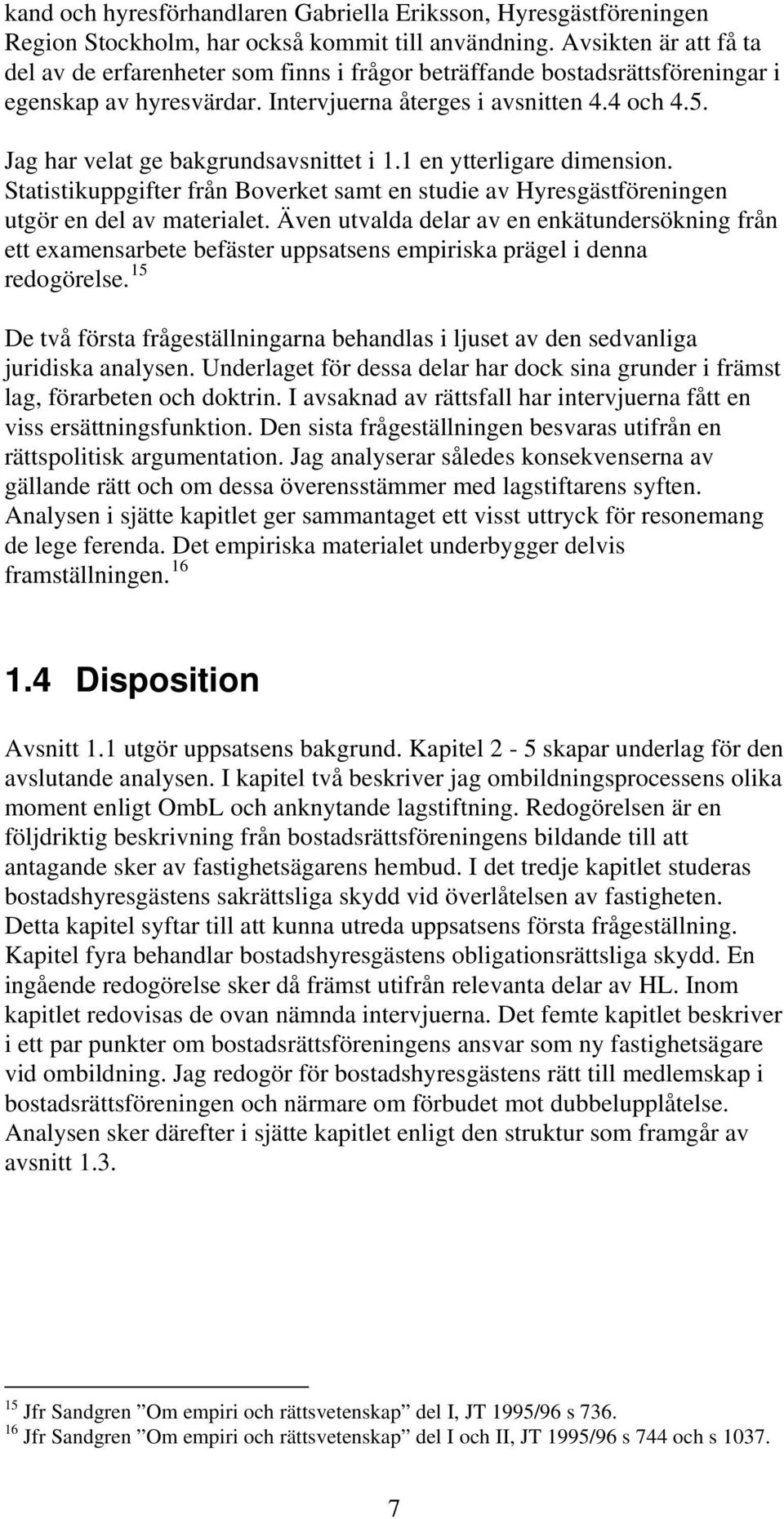 kand och hyresförhandlaren Gabriella Eriksson, Hyresgästföreningen Region Stockholm, har också kommit till användning. Avsikten är att få ta del av de erfarenheter som finns i frågor beträffande bostadsrättsföreningar i egenskap av hyresvärdar. Intervjuerna återges i avsnitten 4.4 och 4.5.

Jag har velat ge bakgrundsavsnittet i 1.1 en ytterligare dimension. Statistikuppgifter från Boverket samt en studie av Hyresgästföreningen utgör en del av materialet. Även utvalda delar av en enkätundersökning från ett examensarbete befäster uppsatsens empiriska prägel i denna redogörelse.$^{15}$

De två första frågeställningarna behandlas i ljuset av den sedvanliga juridiska analysen. Underlaget för dessa delar har dock sina grunder i främst lag, förarbeten och doktrin. I avsaknad av rättsfall har intervjuerna fått en viss ersättningsfunktion. Den sista frågeställningen besvaras utifrån en rättspolitisk argumentation. Jag analyserar således konsekvenserna av gällande rätt och om dessa överensstämmer med lagstiftarens syften. Analysen i sjätte kapitlet ger sammantaget ett visst uttryck för resonemang de lege ferenda. Det empiriska materialet underbygger delvis framställningen.$^{16}$

1.4 Disposition

Avsnitt 1.1 utgör uppsatsens bakgrund. Kapitel 2 - 5 skapar underlag för den avslutande analysen. I kapitel två beskriver jag ombildningsprocessens olika moment enligt OmbL och anknytande lagstiftning. Redogörelsen är en följdriktig beskrivning från bostadsrättsföreningens bildande till att antagande sker av fastighetsägarens hembud. I det tredje kapitlet studeras bostadshyresgästens sakrättsliga skydd vid överlåtelsen av fastigheten. Detta kapitel syftar till att kunna utreda uppsatsens första frågeställning. Kapitel fyra behandlar bostadshyresgästens obligationsrättsliga skydd. En ingående redogörelse sker då främst utifrån relevanta delar av HL. Inom kapitlet redovisas de ovan nämnda intervjuerna. Det femte kapitlet beskriver i ett par punkter om bostadsrättsföreningens ansvar som ny fastighetsägare vid ombildning. Jag redogör för bostadshyresgästens rätt till medlemskap i bostadsrättsföreningen och närmare om förbudet mot dubbelupplåtelse. Analysen sker därefter i sjätte kapitlet enligt den struktur som framgår av avsnitt 1.3.

$^{15}$ Jfr Sandgren ”Om empiri och rättsvetenskap” del I, JT 1995/96 s 736.
$^{16}$ Jfr Sandgren ”Om empiri och rättsvetenskap” del I och II, JT 1995/96 s 744 och s 1037.

7